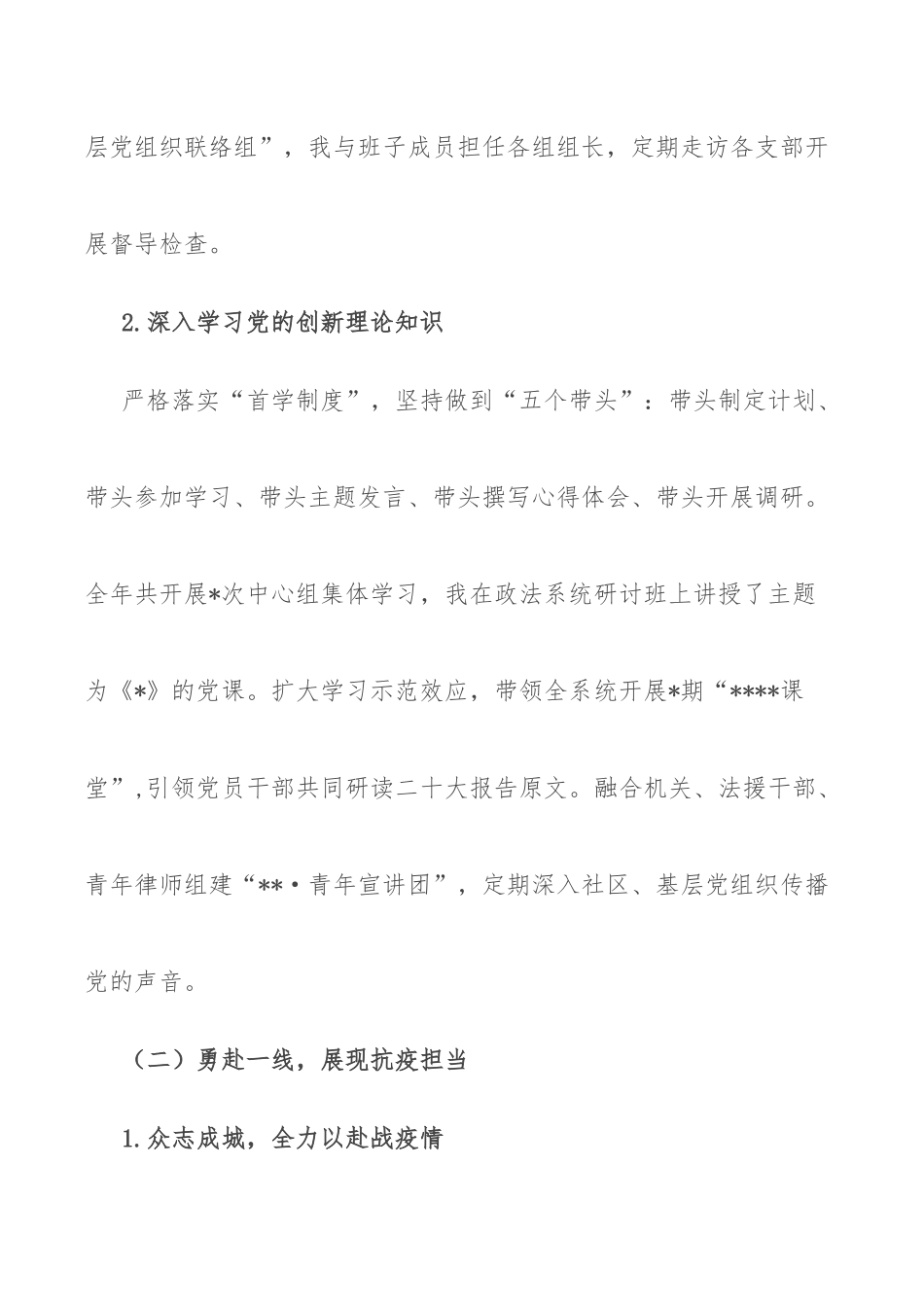 层党组织联络组”，我与班子成员担任各组组长，定期走访各支部开展督导检查。

2.深入学习党的创新理论知识

严格落实“首学制度”，坚持做到“五个带头”：带头制定计划、带头参加学习、带头主题发言、带头撰写心得体会、带头开展调研。全年共开展*次中心组集体学习，我在政法系统研讨班上讲授了主题为《*》的党课。扩大学习示范效应，带领全系统开展*期“****课堂”,引领党员干部共同研读二十大报告原文。融合机关、法援干部、青年律师组建“**·青年宣讲团”，定期深入社区、基层党组织传播党的声音。

（二）勇赴一线，展现抗疫担当

1.众志成城，全力以赴战疫情